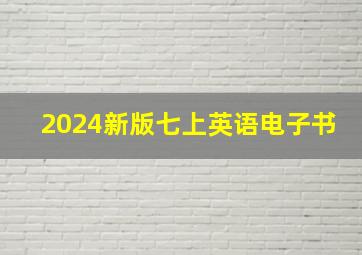 2024新版七上英语电子书